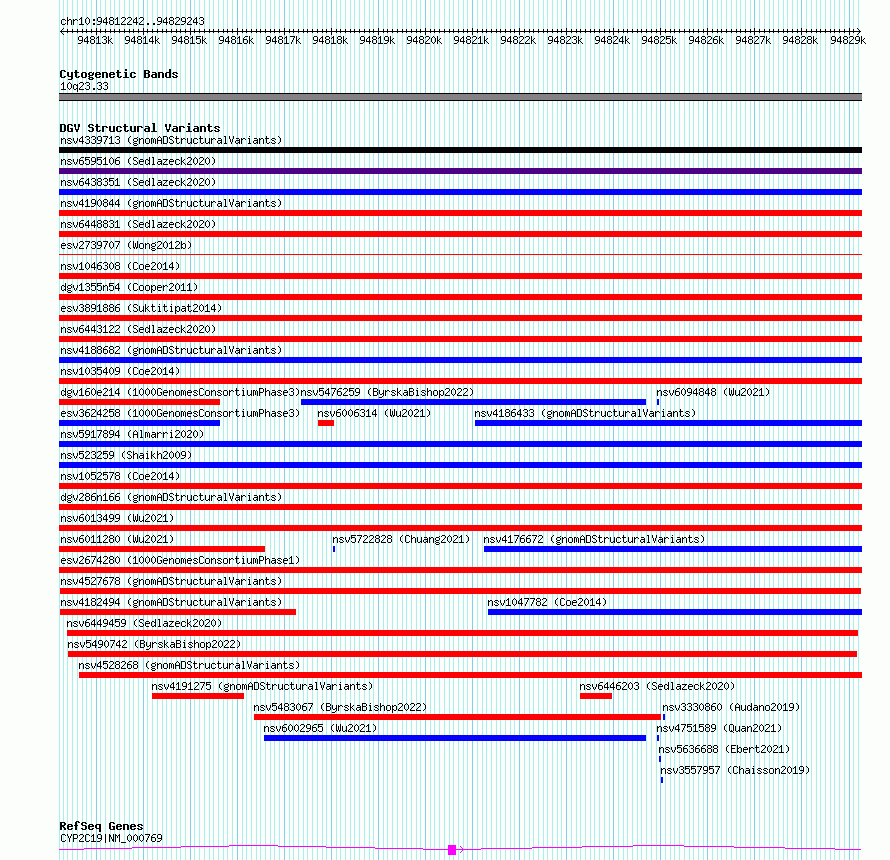 chr10:94812242..94829243

94813k 94814k 94815k 94816k 94817k 94818k 94819k 94820k 94821k 94822k 94823k 94824k 94825k 94826k 94827k 94828k 94829k

Cytogenetic Bands
10q23.33

DGV Structural Variants
nsv4339713 (gnomADStructuralVariants)
nsv6595106 (Sedlazeck2020)
nsv6438351 (Sedlazeck2020)
nsv4190844 (gnomADStructuralVariants)
nsv6448831 (Sedlazeck2020)
esv2739707 (Wong2012b)
nsv1046308 (Coe2014)
dgv1355n54 (Cooper2011)
esv3891886 (Suktitipat2014)
nsv6443122 (Sedlazeck2020)
nsv4188682 (gnomADStructuralVariants)
nsv1035409 (Coe2014)
dgv160e214 (1000GenomesConsortiumPhase3) nsv5476259 (ByrskaBishop2022) nsv6094848 (Wu2021)
esv3624258 (1000GenomesConsortiumPhase3) nsv6006314 (Wu2021) nsv4186433 (gnomADStructuralVariants)
nsv5917894 (Almarri2020)
nsv523259 (Shaikh2009)
nsv1052578 (Coe2014)
dgv286n166 (gnomADStructuralVariants)
nsv6013499 (Wu2021)
nsv6011280 (Wu2021) nsv5722828 (Chuang2021) nsv4176672 (gnomADStructuralVariants)
esv2674280 (1000GenomesConsortiumPhase1)
nsv4527678 (gnomADStructuralVariants)
nsv4182494 (gnomADStructuralVariants) nsv1047782 (Coe2014)
nsv6449459 (Sedlazeck2020)
nsv5490742 (ByrskaBishop2022)
nsv4528268 (gnomADStructuralVariants)
nsv4191275 (gnomADStructuralVariants) nsv6446203 (Sedlazeck2020)
nsv5483067 (ByrskaBishop2022) nsv3330860 (Audano2019)
nsv6002965 (Wu2021) nsv4751589 (Quan2021)
nsv5636688 (Ebert2021)
nsv3557957 (Chaisson2019)

RefSeq Genes
CYP2C19|NM_000769